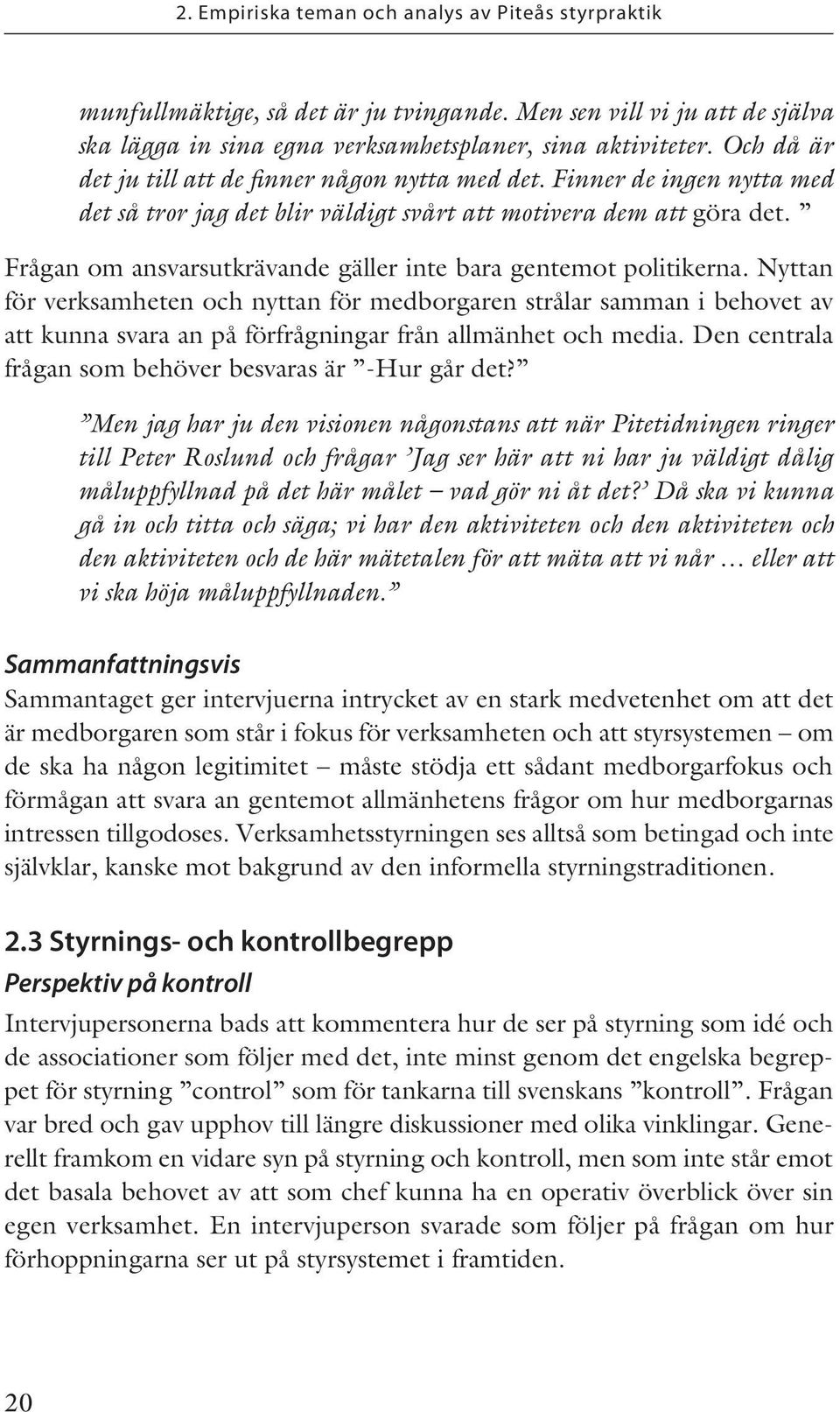 2. Empiriska teman och analys av Piteås styrpraktik

munfullmäktige, så det är ju tvingande. Men sen vill vi ju att de själva ska lägga in sina egna verksamhetsplaner, sina aktiviteter. Och då är det ju till att de finner någon nytta med det. Finner de ingen nytta med det så tror jag det blir väldigt svårt att motivera dem att göra det. ”

Frågan om ansvarsutkrävande gäller inte bara gentemot politikerna. Nyttan för verksamheten och nyttan för medborgaren strålar samman i behovet av att kunna svara an på förfrågningar från allmänhet och media. Den centrala frågan som behöver besvaras är ”-Hur går det?”

”Men jag har ju den visionen någonstans att när Pitetidningen ringer till Peter Roslund och frågar ’Jag ser här att ni har ju väldigt dålig måluppfyllnad på det här målet – vad gör ni åt det?’ Då ska vi kunna gå in och titta och säga; vi har den aktiviteten och den aktiviteten och den aktiviteten och de här mätetalen för att mäta att vi når … eller att vi ska höja måluppfyllnaden.”

Sammanfattningsvis

Sammantaget ger intervjuerna intrycket av en stark medvetenhet om att det är medborgaren som står i fokus för verksamheten och att styrsystemen – om de ska ha någon legitimitet – måste stödja ett sådant medborgarfokus och förmågan att svara an gentemot allmänhetens frågor om hur medborgarnas intressen tillgodoses. Verksamhetsstyrningen ses alltså som betingad och inte självklar, kanske mot bakgrund av den informella styrningstraditionen.

2.3 Styrnings- och kontrollbegrepp

Perspektiv på kontroll

Intervjupersonerna bads att kommentera hur de ser på styrning som idé och de associationer som följer med det, inte minst genom det engelska begreppet för styrning ”control” som för tankarna till svenskans ”kontroll”. Frågan var bred och gav upphov till längre diskussioner med olika vinklingar. Generellt framkom en vidare syn på styrning och kontroll, men som inte står emot det basala behovet av att som chef kunna ha en operativ överblick över sin egen verksamhet. En intervjuperson svarade som följer på frågan om hur förhoppningarna ser ut på styrsystemet i framtiden.

20